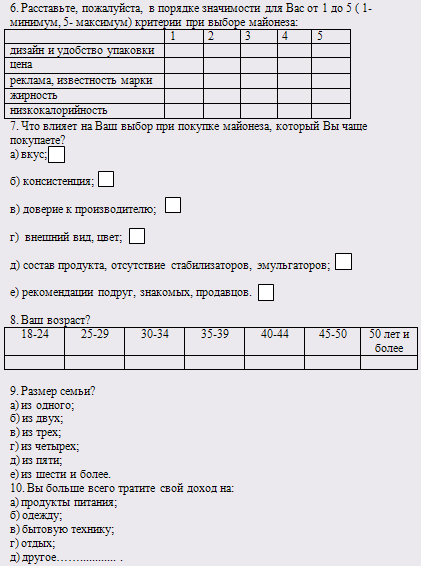 6. Расставьте, пожалуйста, в порядке значимости для Вас от 1 до 5 ( 1- минимум, 5- максимум) критерии при выборе майонеза:

| | 1 | 2 | 3 | 4 | 5 |
|---|---|---|---|---|---|
| дизайн и удобство упаковки | | | | | |
| цена | | | | | |
| реклама, известность марки | | | | | |
| жирность | | | | | |
| низкокалорийность | | | | | |

7. Что влияет на Ваш выбор при покупке майонеза, который Вы чаще покупаете?
а) вкус;

б) консистенция;

в) доверие к производителю;

г) внешний вид, цвет;

д) состав продукта, отсутствие стабилизаторов, эмульгаторов;

е) рекомендации подруг, знакомых, продавцов.

8. Ваш возраст?

| 18-24 | 25-29 | 30-34 | 35-39 | 40-44 | 45-50 | 50 лет и более |
|---|---|---|---|---|---|---|
| | | | | | | |

9. Размер семьи?
а) из одного;
б) из двух;
в) из трех;
г) из четырех;
д) из пяти;
е) из шести и более.
10. Вы больше всего тратите свой доход на:
а) продукты питания;
б) одежду;
в) бытовую технику;
г) отдых;
д) другое…….............. .